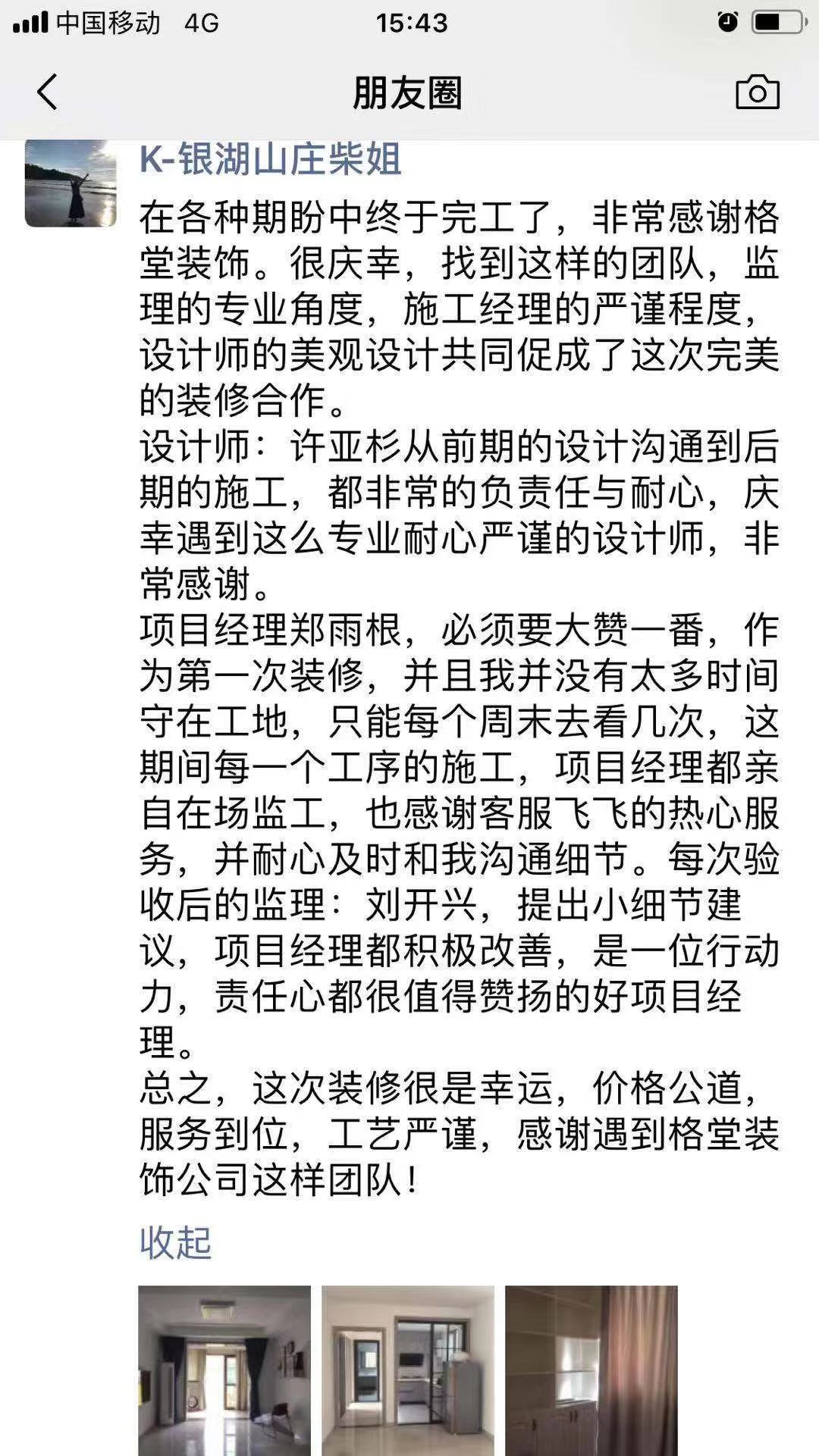 中国移动 4G
15:43

朋友圈

K-银湖山庄柴姐

在各种期盼中终于完工了，非常感谢格堂装饰。很庆幸，找到这样的团队，监理的专业角度，施工经理的严谨程度，设计师的美观设计共同促成了这次完美的装修合作。
设计师：许亚杉从前期的设计沟通到后期的施工，都非常的负责任与耐心，庆幸遇到这么专业耐心严谨的设计师，非常感谢。
项目经理郑雨根，必须要大赞一番，作为第一次装修，并且我并没有太多时间守在工地，只能每个周末去看几次，这期间每一个工序的施工，项目经理都亲自在场监工，也感谢客服飞飞的热心服务，并耐心及时和我沟通细节。每次验收后的监理：刘开兴，提出小细节建议，项目经理都积极改善，是一位行动力，责任心都很值得赞扬的好项目经理。
总之，这次装修很是幸运，价格公道，服务到位，工艺严谨，感谢遇到格堂装饰公司这样团队！

收起